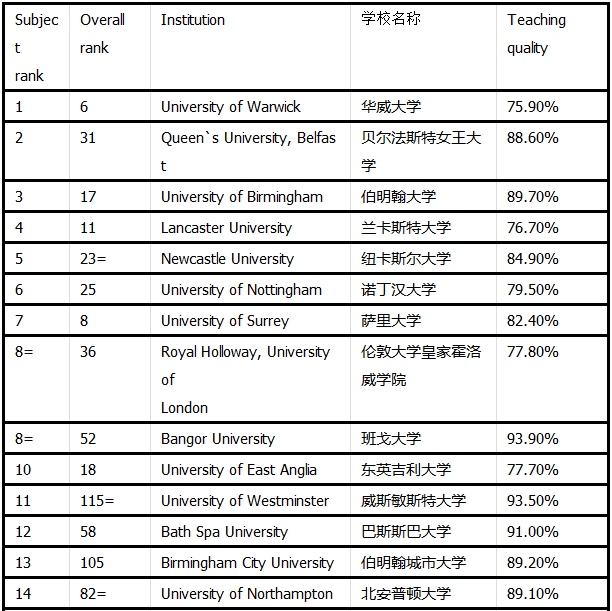 | Subject rank | Overall rank | Institution | 学校名称 | Teaching quality |
|---|---|---|---|---|
| 1 | 6 | University of Warwick | 华威大学 | 75.90% |
| 2 | 31 | Queen`s University, Belfast | 贝尔法斯特女王大学 | 88.60% |
| 3 | 17 | University of Birmingham | 伯明翰大学 | 89.70% |
| 4 | 11 | Lancaster University | 兰卡斯特大学 | 76.70% |
| 5 | 23= | Newcastle University | 纽卡斯尔大学 | 84.90% |
| 6 | 25 | University of Nottingham | 诺丁汉大学 | 79.50% |
| 7 | 8 | University of Surrey | 萨里大学 | 82.40% |
| 8= | 36 | Royal Holloway, University of London | 伦敦大学皇家霍洛威学院 | 77.80% |
| 8= | 52 | Bangor University | 班戈大学 | 93.90% |
| 10 | 18 | University of East Anglia | 东英吉利大学 | 77.70% |
| 11 | 115= | University of Westminster | 威斯敏斯特大学 | 93.50% |
| 12 | 58 | Bath Spa University | 巴斯斯巴大学 | 91.00% |
| 13 | 105 | Birmingham City University | 伯明翰城市大学 | 89.20% |
| 14 | 82= | University of Northampton | 北安普顿大学 | 89.10% |